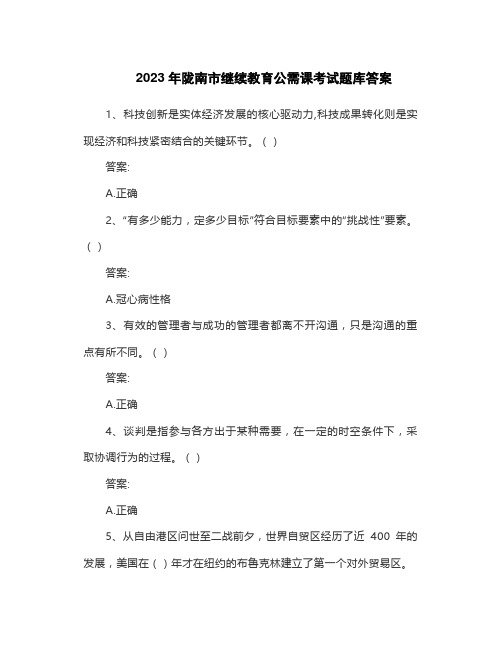 2023 年陇南市继续教育公需课考试题库答案

1、科技创新是实体经济发展的核心驱动力,科技成果转化则是实现经济和科技紧密结合的关键环节。（ ）

答案:

A.正确

2、“有多少能力，定多少目标”符合目标要素中的“挑战性”要素。（ ）

答案:

A.冠心病性格

3、有效的管理者与成功的管理者都离不开沟通，只是沟通的重点有所不同。（ ）

答案:

A.正确

4、谈判是指参与各方出于某种需要，在一定的时空条件下，采取协调行为的过程。（ ）

答案:

A.正确

5、从自由港区问世至二战前夕，世界自贸区经历了近 400 年的发展，美国在（ ）年才在纽约的布鲁克林建立了第一个对外贸易区。